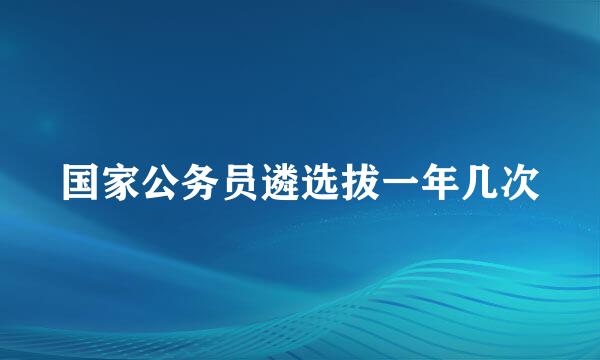 国家公务员遴选拔一年几次